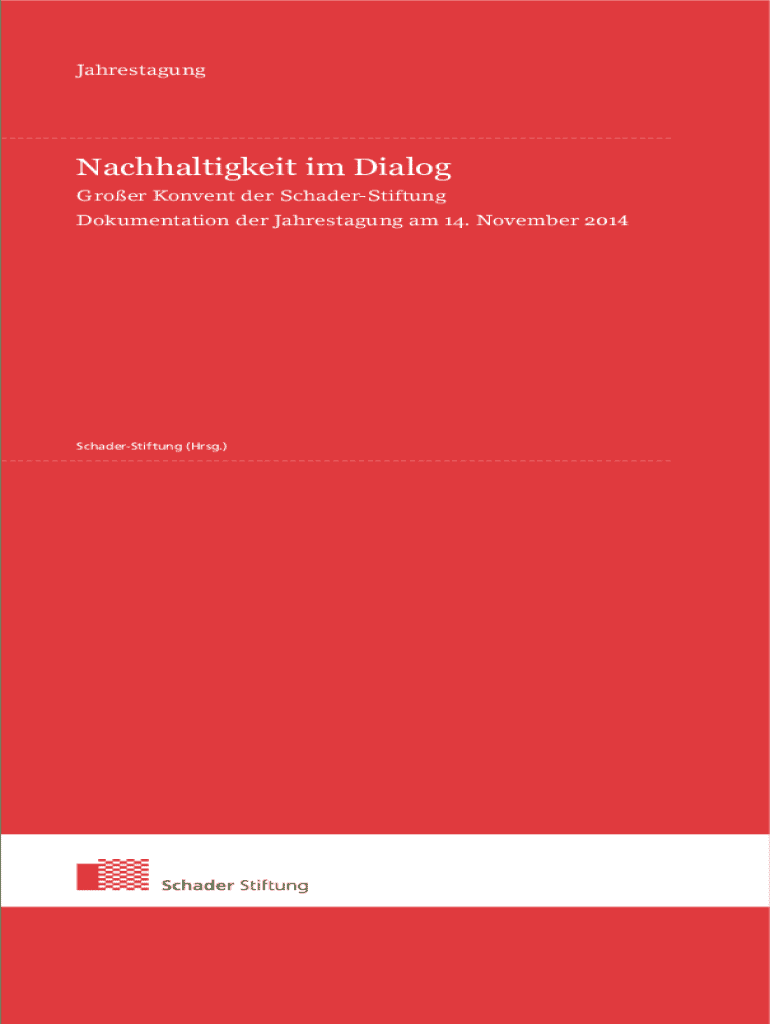 Jahrestagung

Nachhaltigkeit im Dialog

Großer Konvent der Schader-Stiftung

Dokumentation der Jahrestagung am 14. November 2014

Schader-Stiftung (Hrsg.)

Schader Stiftung